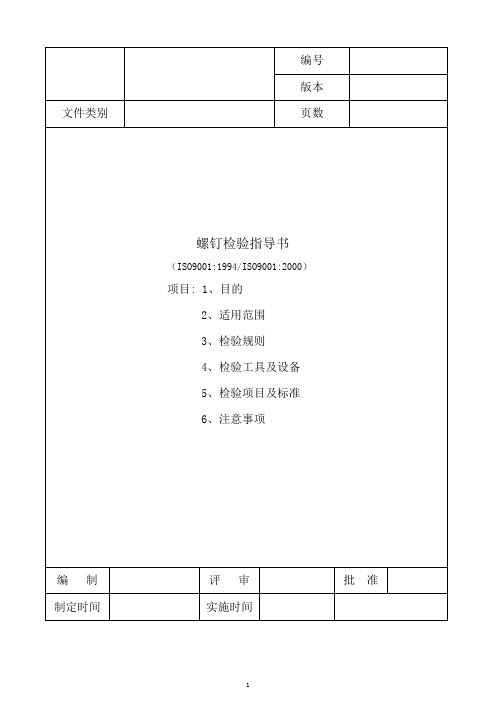 |  |  | 编号 |  |
|---|---|---|---|
|  |  | 版本 |  |
| 文件类别 |  | 页数 |  |

螺钉检验指导书

（ISO9001:1994/ISO9001:2000）

项目: 1、目的

2、适用范围

3、检验规则

4、检验工具及设备

5、检验项目及标准

6、注意事项

| 编　制 |  | 评　审 |  | 批　准 |  |
|---|---|---|---|---|---|
| 制定时间 |  | 实施时间 |  |  |  |

1